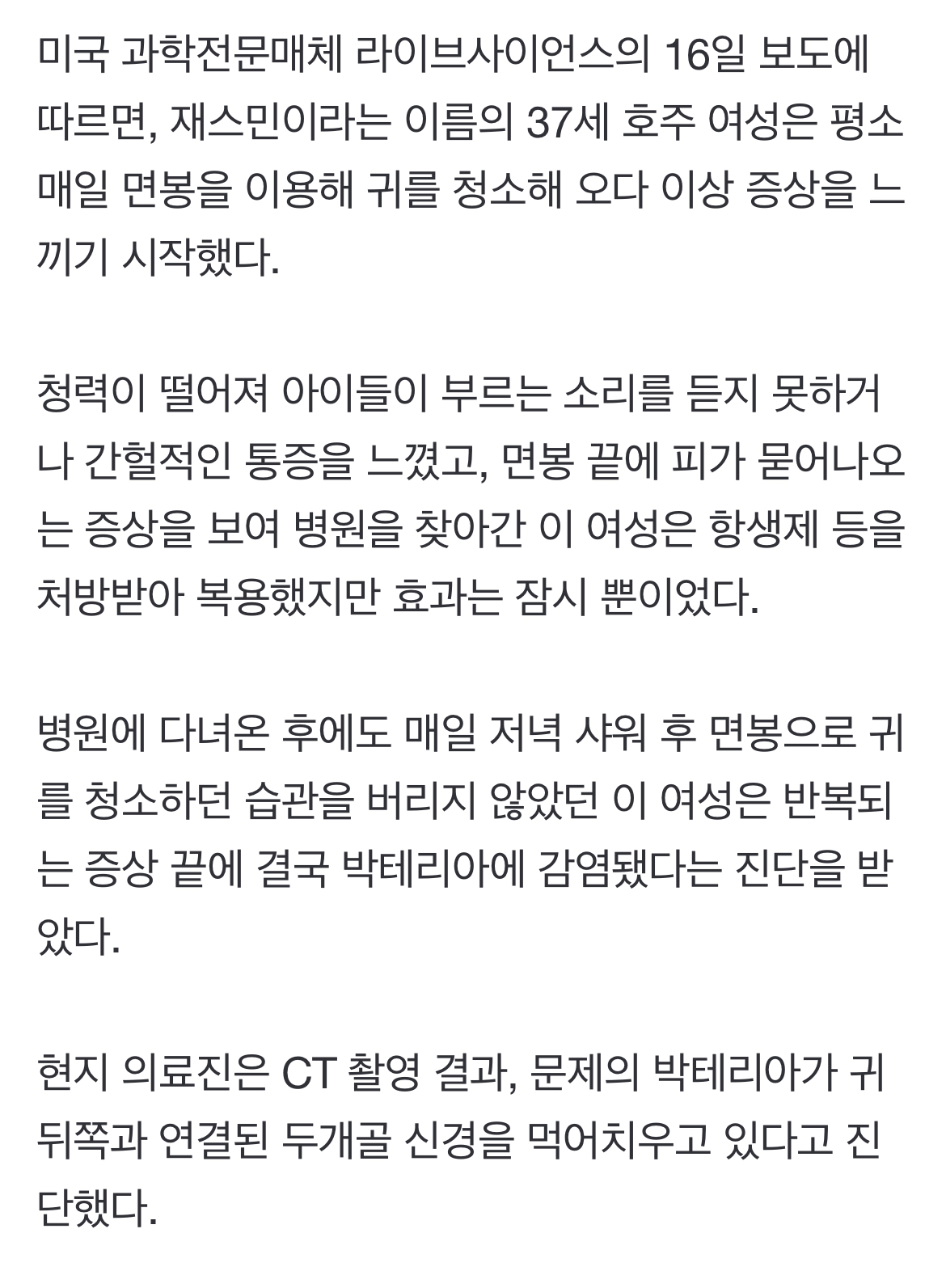 미국 과학전문매체 라이브사이언스의 16일 보도에 따르면, 재스민이라는 이름의 37세 호주 여성은 평소 매일 면봉을 이용해 귀를 청소해 오다 이상 증상을 느끼기 시작했다.

청력이 떨어져 아이들이 부르는 소리를 듣지 못하거나 간헐적인 통증을 느꼈고, 면봉 끝에 피가 묻어나오는 증상을 보여 병원을 찾아간 이 여성은 항생제 등을 처방받아 복용했지만 효과는 잠시 뿐이었다.

병원에 다녀온 후에도 매일 저녁 샤워 후 면봉으로 귀를 청소하던 습관을 버리지 않았던 이 여성은 반복되는 증상 끝에 결국 박테리아에 감염됐다는 진단을 받았다.

현지 의료진은 CT 촬영 결과, 문제의 박테리아가 귀 뒤쪽과 연결된 두개골 신경을 먹어치우고 있다고 진단했다.